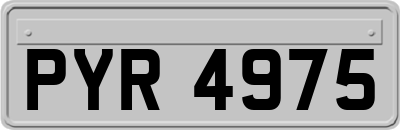 PYR 4975